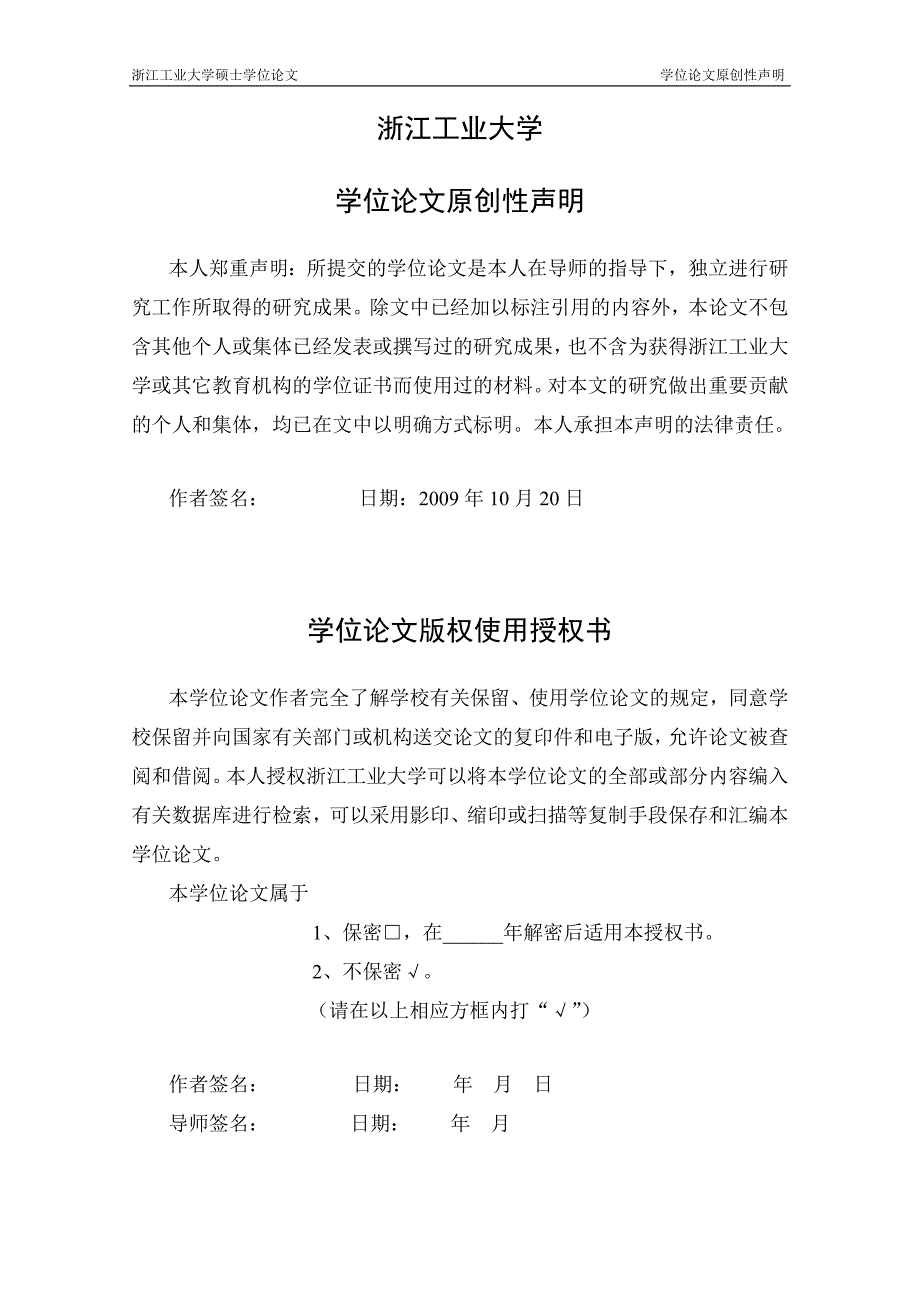 浙江工业大学硕士学位论文

学位论文原创性声明

浙江工业大学

学位论文原创性声明

本人郑重声明：所提交的学位论文是本人在导师的指导下，独立进行研究工作所取得的研究成果。除文中已经加以标注引用的内容外，本论文不包含其他个人或集体已经发表或撰写过的研究成果，也不含为获得浙江工业大学或其它教育机构的学位证书而使用过的材料。对本文的研究做出重要贡献的个人和集体，均已在文中以明确方式标明。本人承担本声明的法律责任。

作者签名：　　　　日期：2009 年 10 月 20 日

学位论文版权使用授权书

本学位论文作者完全了解学校有关保留、使用学位论文的规定，同意学校保留并向国家有关部门或机构送交论文的复印件和电子版，允许论文被查阅和借阅。本人授权浙江工业大学可以将本学位论文的全部或部分内容编入有关数据库进行检索，可以采用影印、缩印或扫描等复制手段保存和汇编本学位论文。

本学位论文属于

1、保密□，在______年解密后适用本授权书。

2、不保密 √。

（请在以上相应方框内打“ √”）

作者签名：　　　　日期：　　年　月　日

导师签名：　　　　日期：　　年　月